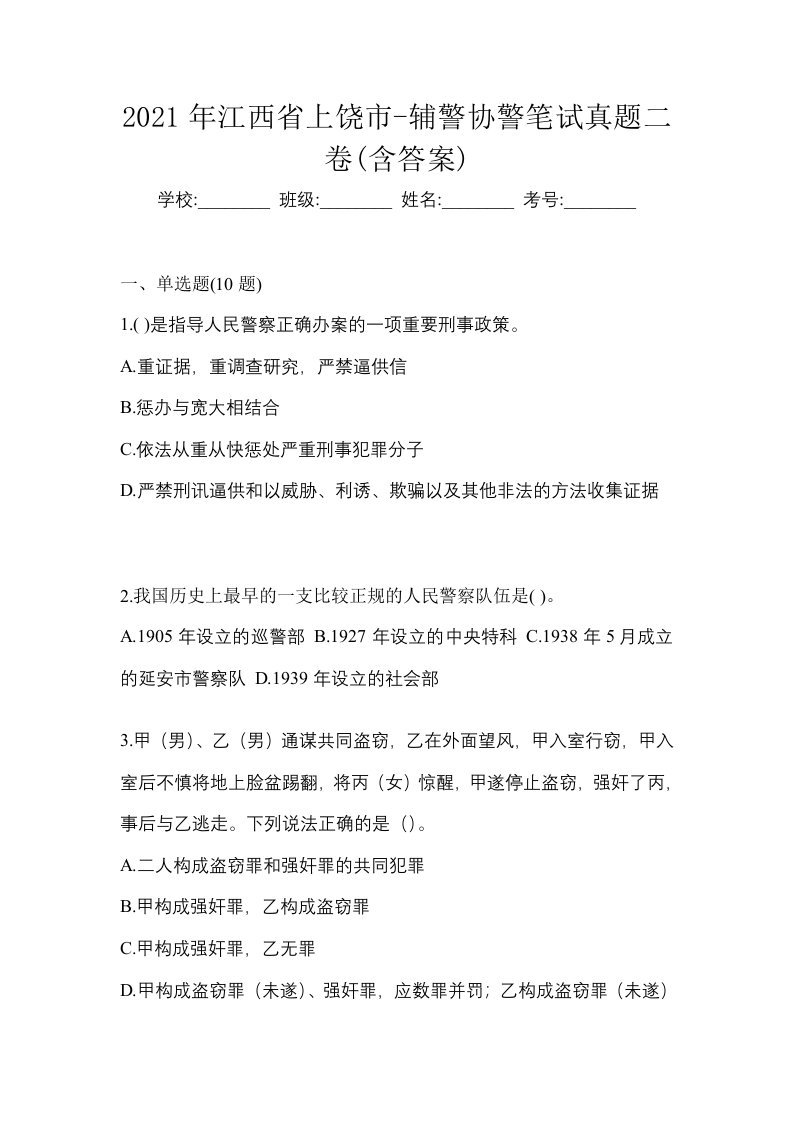 2021 年江西省上饶市-辅警协警笔试真题二卷(含答案)

学校:________ 班级:________ 姓名:________ 考号:________

一、单选题(10 题)

1.( )是指导人民警察正确办案的一项重要刑事政策。

A.重证据，重调查研究，严禁逼供信

B.惩办与宽大相结合

C.依法从重从快惩处严重刑事犯罪分子

D.严禁刑讯逼供和以威胁、利诱、欺骗以及其他非法的方法收集证据

2.我国历史上最早的一支比较正规的人民警察队伍是( )。

A.1905 年设立的巡警部 B.1927 年设立的中央特科 C.1938 年 5 月成立的延安市警察队 D.1939 年设立的社会部

3.甲（男）、乙（男）通谋共同盗窃，乙在外面望风，甲入室行窃，甲入室后不慎将地上脸盆踢翻，将丙（女）惊醒，甲遂停止盗窃，强奸了丙，事后与乙逃走。下列说法正确的是（）。

A.二人构成盗窃罪和强奸罪的共同犯罪

B.甲构成强奸罪，乙构成盗窃罪

C.甲构成强奸罪，乙无罪

D.甲构成盗窃罪（未遂）、强奸罪，应数罪并罚；乙构成盗窃罪（未遂）